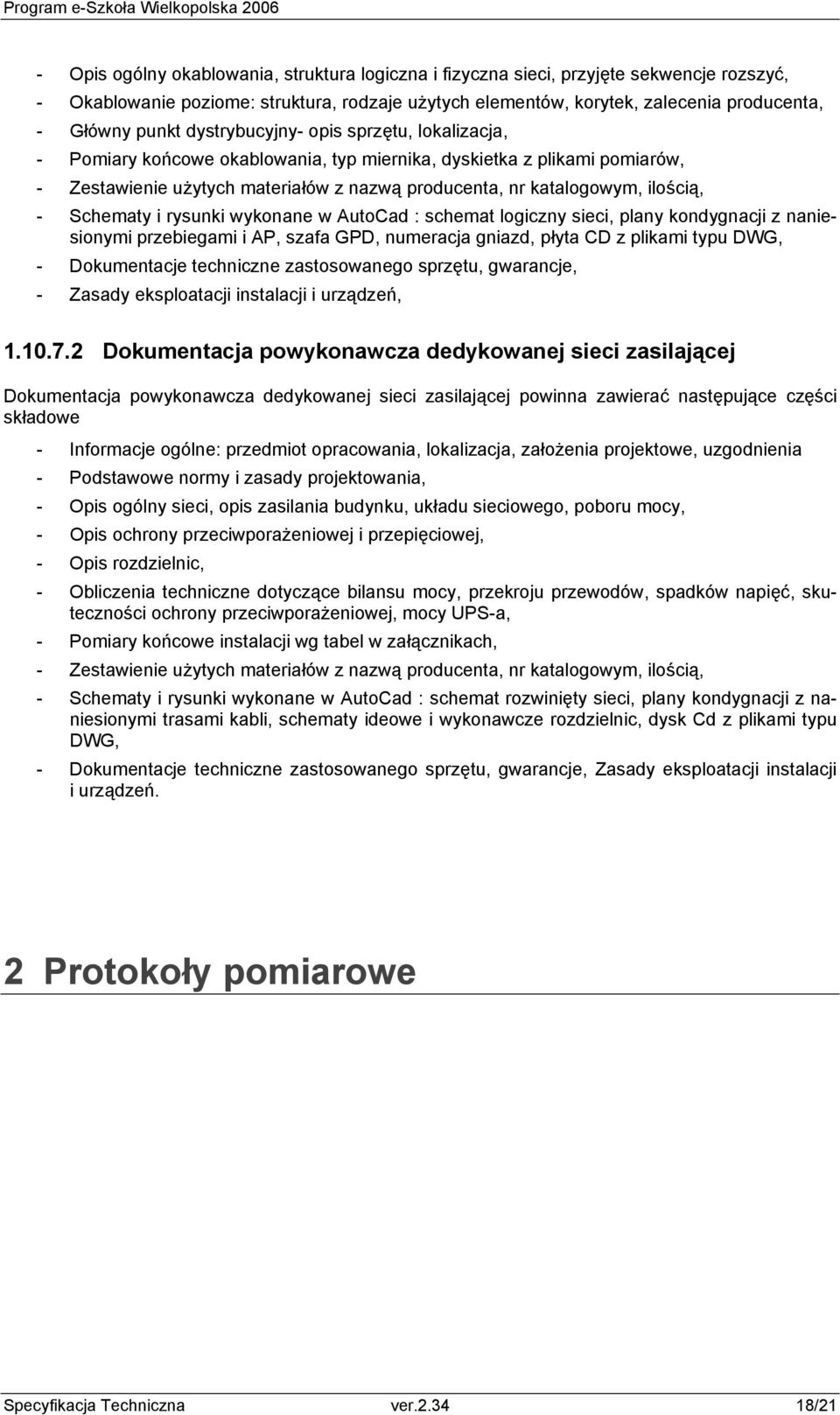 Program e-Szkoła Wielkopolska 2006

- Opis ogólny okablowania, struktura logiczna i fizyczna sieci, przyjęte sekwencje rozszyć,
- Okablowanie poziome: struktura, rodzaje użytych elementów, korytek, zalecenia producenta,
- Główny punkt dystrybucyjny- opis sprzętu, lokalizacja,
- Pomiary końcowe okablowania, typ miernika, dyskietka z plikami pomiarów,
- Zestawienie użytych materiałów z nazwą producenta, nr katalogowym, ilością,
- Schematy i rysunki wykonane w AutoCad : schemat logiczny sieci, plany kondygnacji z naniesionymi przebiegami i AP, szafa GPD, numeracja gniazd, płyta CD z plikami typu DWG,
- Dokumentacje techniczne zastosowanego sprzętu, gwarancje,
- Zasady eksploatacji instalacji i urządzeń,

1.10.7.2 Dokumentacja powykonawcza dedykowanej sieci zasilającej

Dokumentacja powykonawcza dedykowanej sieci zasilającej powinna zawierać następujące części składowe

- Informacje ogólne: przedmiot opracowania, lokalizacja, założenia projektowe, uzgodnienia
- Podstawowe normy i zasady projektowania,
- Opis ogólny sieci, opis zasilania budynku, układu sieciowego, poboru mocy,
- Opis ochrony przeciwporażeniowej i przepięciowej,
- Opis rozdzielnic,
- Obliczenia techniczne dotyczące bilansu mocy, przekroju przewodów, spadków napięć, skuteczności ochrony przeciwporażeniowej, mocy UPS-a,
- Pomiary końcowe instalacji wg tabel w załącznikach,
- Zestawienie użytych materiałów z nazwą producenta, nr katalogowym, ilością,
- Schematy i rysunki wykonane w AutoCad : schemat rozwinięty sieci, plany kondygnacji z naniesionymi trasami kabli, schematy ideowe i wykonawcze rozdzielnic, dysk Cd z plikami typu DWG,
- Dokumentacje techniczne zastosowanego sprzętu, gwarancje, Zasady eksploatacji instalacji i urządzeń.

2 Protokoły pomiarowe

Specyfikacja Techniczna ver.2.34 18/21